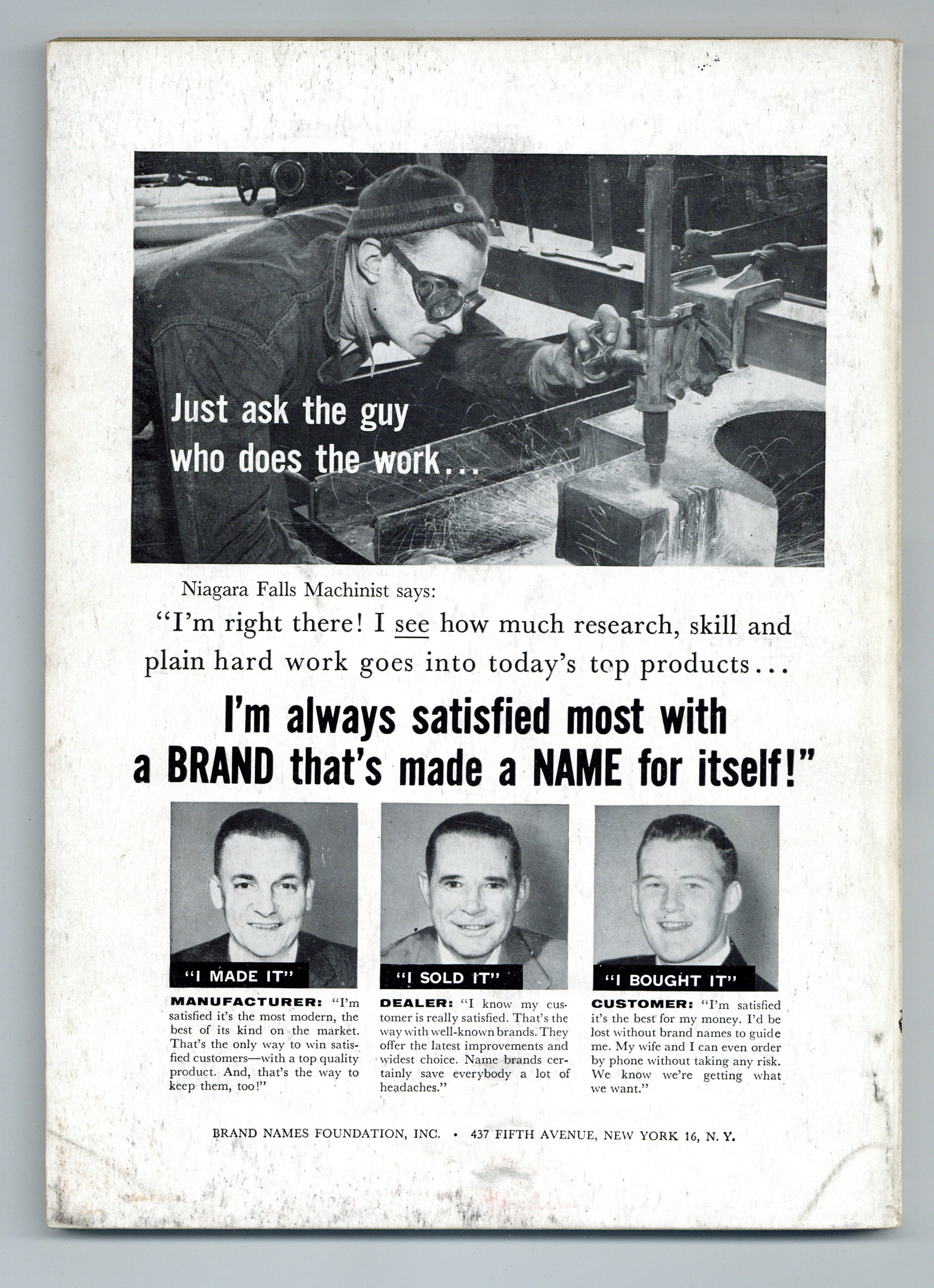 Just ask the guy who does the work...

Niagara Falls Machinist says:

"I'm right there! I see how much research, skill and plain hard work goes into today's top products...

I'm always satisfied most with a BRAND that's made a NAME for itself!"

"I MADE IT"

MANUFACTURER: "I'm satisfied it's the most modern, the best of its kind on the market. That's the only way to win satisfied customers—with a top quality product. And, that's the way to keep them, too!"

"I SOLD IT"

DEALER: "I know my customer is really satisfied. That's the way with well-known brands. They offer the latest improvements and widest choice. Name brands certainly save everybody a lot of headaches."

"I BOUGHT IT"

CUSTOMER: "I'm satisfied it's the best for my money. I'd be lost without brand names to guide me. My wife and I can even order by phone without taking any risk. We know we're getting what we want."

BRAND NAMES FOUNDATION, INC. • 437 FIFTH AVENUE, NEW YORK 16, N. Y.